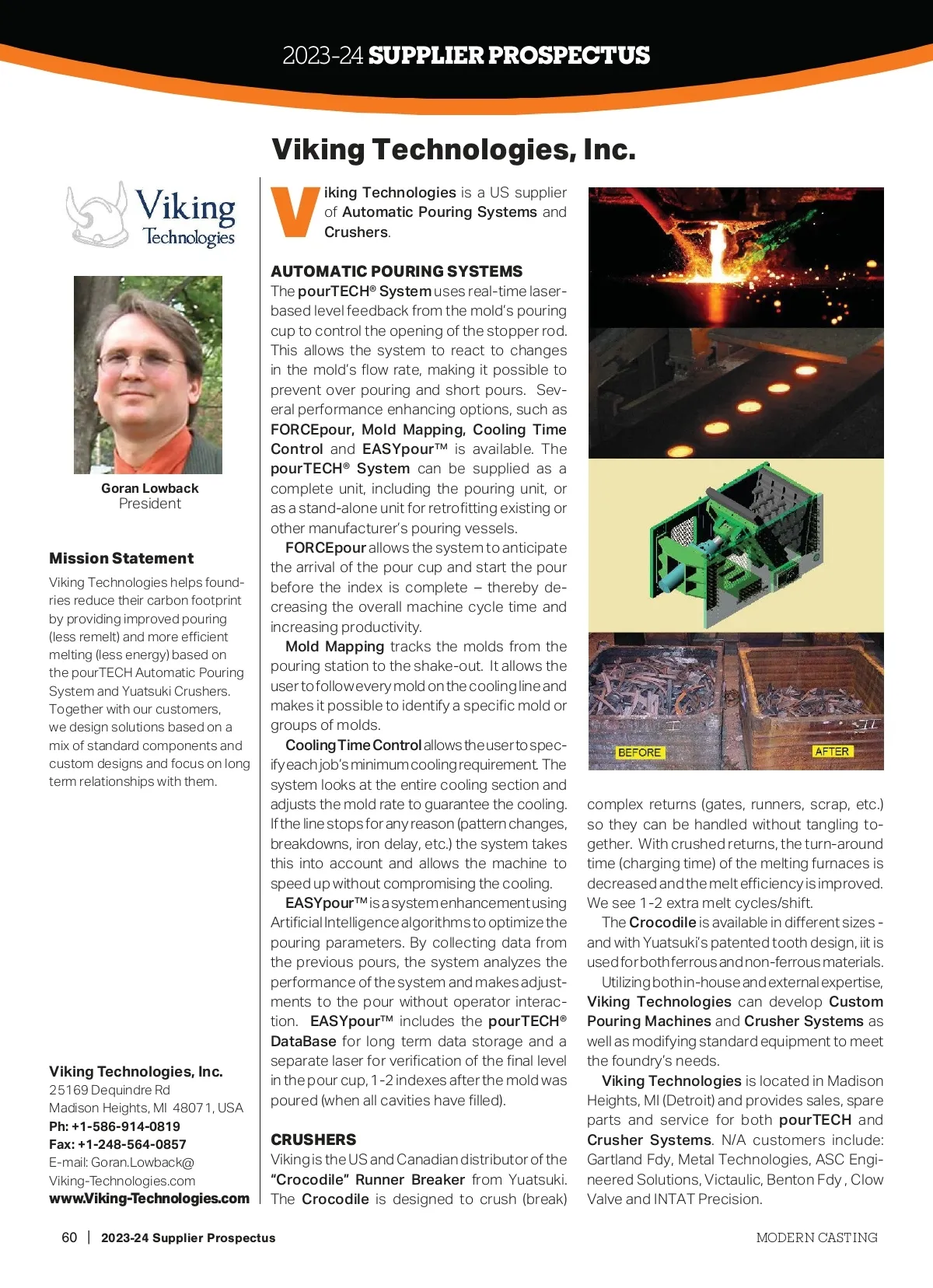 2023-24 SUPPLIER PROSPECTUS

Viking Technologies, Inc.

Viking Technologies

Goran Lowback
President

Mission Statement

Viking Technologies helps foundries reduce their carbon footprint by providing improved pouring (less remelt) and more efficient melting (less energy) based on the pourTECH Automatic Pouring System and Yuatsuki Crushers. Together with our customers, we design solutions based on a mix of standard components and custom designs and focus on long term relationships with them.

Viking Technologies, Inc.
25169 Dequindre Rd
Madison Heights, MI 48071, USA
Ph: +1-586-914-0819
Fax: +1-248-564-0857
E-mail: Goran.Lowback@Viking-Technologies.com
www.Viking-Technologies.com

Viking Technologies is a US supplier of Automatic Pouring Systems and Crushers.

AUTOMATIC POURING SYSTEMS
The pourTECH® System uses real-time laser-based level feedback from the mold's pouring cup to control the opening of the stopper rod. This allows the system to react to changes in the mold's flow rate, making it possible to prevent over pouring and short pours. Several performance enhancing options, such as FORCEpour, Mold Mapping, Cooling Time Control and EASYpour™ is available. The pourTECH® System can be supplied as a complete unit, including the pouring unit, or as a stand-alone unit for retrofitting existing or other manufacturer's pouring vessels.

FORCEpour allows the system to anticipate the arrival of the pour cup and start the pour before the index is complete – thereby decreasing the overall machine cycle time and increasing productivity.

Mold Mapping tracks the molds from the pouring station to the shake-out. It allows the user to follow every mold on the cooling line and makes it possible to identify a specific mold or groups of molds.

Cooling Time Control allows the user to specify each job's minimum cooling requirement. The system looks at the entire cooling section and adjusts the mold rate to guarantee the cooling. If the line stops for any reason (pattern changes, breakdowns, iron delay, etc.) the system takes this into account and allows the machine to speed up without compromising the cooling.

EASYpour™ is a system enhancement using Artificial Intelligence algorithms to optimize the pouring parameters. By collecting data from the previous pours, the system analyzes the performance of the system and makes adjustments to the pour without operator interaction. EASYpour™ includes the pourTECH® DataBase for long term data storage and a separate laser for verification of the final level in the pour cup, 1-2 indexes after the mold was poured (when all cavities have filled).

CRUSHERS
Viking is the US and Canadian distributor of the "Crocodile" Runner Breaker from Yuatsuki. The Crocodile is designed to crush (break)

BEFORE
AFTER

complex returns (gates, runners, scrap, etc.) so they can be handled without tangling together. With crushed returns, the turn-around time (charging time) of the melting furnaces is decreased and the melt efficiency is improved. We see 1-2 extra melt cycles/shift.

The Crocodile is available in different sizes - and with Yuatsuki's patented tooth design, iit is used for both ferrous and non-ferrous materials.

Utilizing both in-house and external expertise, Viking Technologies can develop Custom Pouring Machines and Crusher Systems as well as modifying standard equipment to meet the foundry's needs.

Viking Technologies is located in Madison Heights, MI (Detroit) and provides sales, spare parts and service for both pourTECH and Crusher Systems. N/A customers include: Gartland Fdy, Metal Technologies, ASC Engineered Solutions, Victaulic, Benton Fdy , Clow Valve and INTAT Precision.

60 | 2023-24 Supplier Prospectus    MODERN CASTING